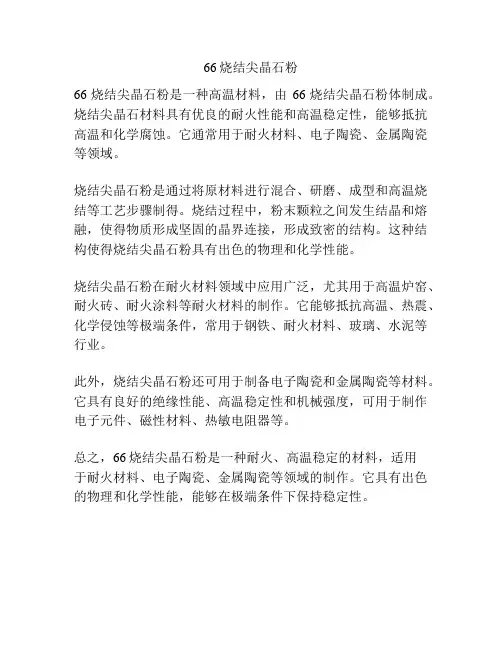 66 烧结尖晶石粉

66 烧结尖晶石粉是一种高温材料，由 66 烧结尖晶石粉体制成。烧结尖晶石材料具有优良的耐火性能和高温稳定性，能够抵抗高温和化学腐蚀。它通常用于耐火材料、电子陶瓷、金属陶瓷等领域。

烧结尖晶石粉是通过将原材料进行混合、研磨、成型和高温烧结等工艺步骤制得。烧结过程中，粉末颗粒之间发生结晶和熔融，使得物质形成坚固的晶界连接，形成致密的结构。这种结构使得烧结尖晶石粉具有出色的物理和化学性能。

烧结尖晶石粉在耐火材料领域中应用广泛，尤其用于高温炉窑、耐火砖、耐火涂料等耐火材料的制作。它能够抵抗高温、热震、化学侵蚀等极端条件，常用于钢铁、耐火材料、玻璃、水泥等行业。

此外，烧结尖晶石粉还可用于制备电子陶瓷和金属陶瓷等材料。它具有良好的绝缘性能、高温稳定性和机械强度，可用于制作电子元件、磁性材料、热敏电阻器等。

总之，66 烧结尖晶石粉是一种耐火、高温稳定的材料，适用于耐火材料、电子陶瓷、金属陶瓷等领域的制作。它具有出色的物理和化学性能，能够在极端条件下保持稳定性。